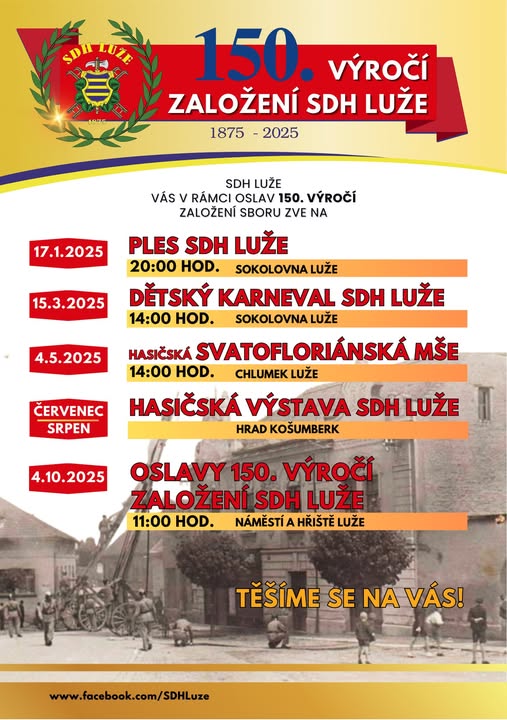 SDH LUŽE
1875

150. VÝROČÍ
ZALOŽENÍ SDH LUŽE
1875 - 2025

SDH LUŽE
VÁS V RÁMCI OSLAV 150. VÝROČÍ
ZALOŽENÍ SBORU ZVE NA

17.1.2025
PLES SDH LUŽE
20:00 HOD. SOKOLOVNA LUŽE

15.3.2025
DĚTSKÝ KARNEVAL SDH LUŽE
14:00 HOD. SOKOLOVNA LUŽE

4.5.2025
HASIČSKÁ SVATOFLORIÁNSKÁ MŠE
14:00 HOD. CHLUMEK LUŽE

ČERVENEC
SRPEN
HASIČSKÁ VÝSTAVA SDH LUŽE
HRAD KOŠUMBERK

4.10.2025
OSLAVY 150. VÝROČÍ
ZALOŽENÍ SDH LUŽE
11:00 HOD. NÁMĚSTÍ A HŘIŠTĚ LUŽE

TĚŠÍME SE NA VÁS!

www.facebook.com/SDHLuze